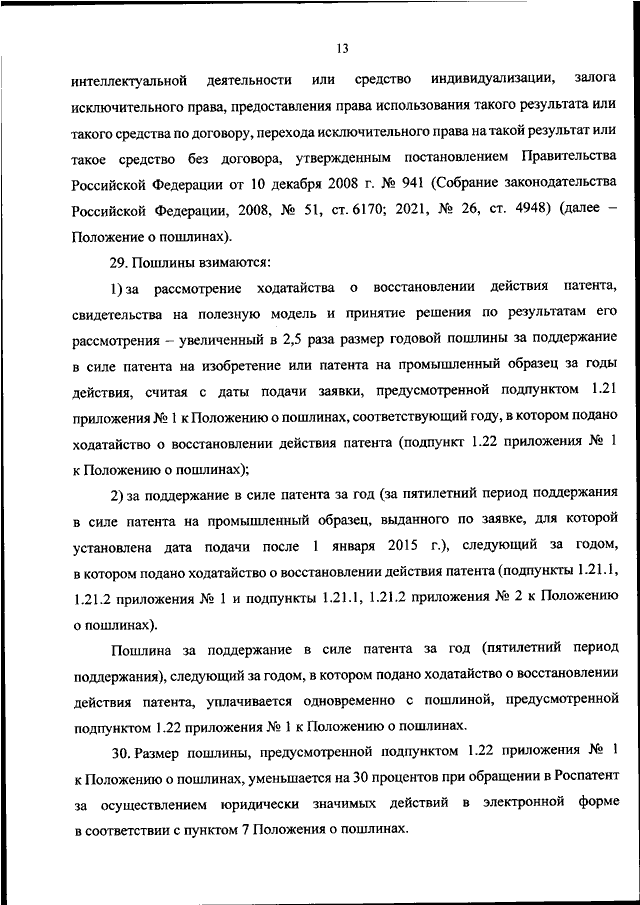 13

интеллектуальной деятельности или средство индивидуализации, залога исключительного права, предоставления права использования такого результата или такого средства по договору, перехода исключительного права на такой результат или такое средство без договора, утвержденным постановлением Правительства Российской Федерации от 10 декабря 2008 г. № 941 (Собрание законодательства Российской Федерации, 2008, № 51, ст. 6170; 2021, № 26, ст. 4948) (далее – Положение о пошлинах).

29. Пошлины взимаются:

1) за рассмотрение ходатайства о восстановлении действия патента, свидетельства на полезную модель и принятие решения по результатам его рассмотрения – увеличенный в 2,5 раза размер годовой пошлины за поддержание в силе патента на изобретение или патента на промышленный образец за годы действия, считая с даты подачи заявки, предусмотренной подпунктом 1.21 приложения № 1 к Положению о пошлинах, соответствующий году, в котором подано ходатайство о восстановлении действия патента (подпункт 1.22 приложения № 1 к Положению о пошлинах);

2) за поддержание в силе патента за год (за пятилетний период поддержания в силе патента на промышленный образец, выданного по заявке, для которой установлена дата подачи после 1 января 2015 г.), следующий за годом, в котором подано ходатайство о восстановлении действия патента (подпункты 1.21.1, 1.21.2 приложения № 1 и подпункты 1.21.1, 1.21.2 приложения № 2 к Положению о пошлинах).

Пошлина за поддержание в силе патента за год (пятилетний период поддержания), следующий за годом, в котором подано ходатайство о восстановлении действия патента, уплачивается одновременно с пошлиной, предусмотренной подпунктом 1.22 приложения № 1 к Положению о пошлинах.

30. Размер пошлины, предусмотренной подпунктом 1.22 приложения № 1 к Положению о пошлинах, уменьшается на 30 процентов при обращении в Роспатент за осуществлением юридически значимых действий в электронной форме в соответствии с пунктом 7 Положения о пошлинах.